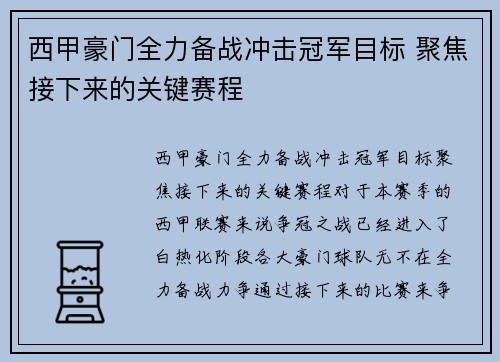 西甲豪门全力备战冲击冠军目标 聚焦接下来的关键赛程

西甲豪门全力备战冲击冠军目标聚焦接下来的关键赛程对于本赛季的西甲联赛来说争冠之战已经进入了白热化阶段各大豪门球队无不在全力备战力争通过接下来的比赛来争